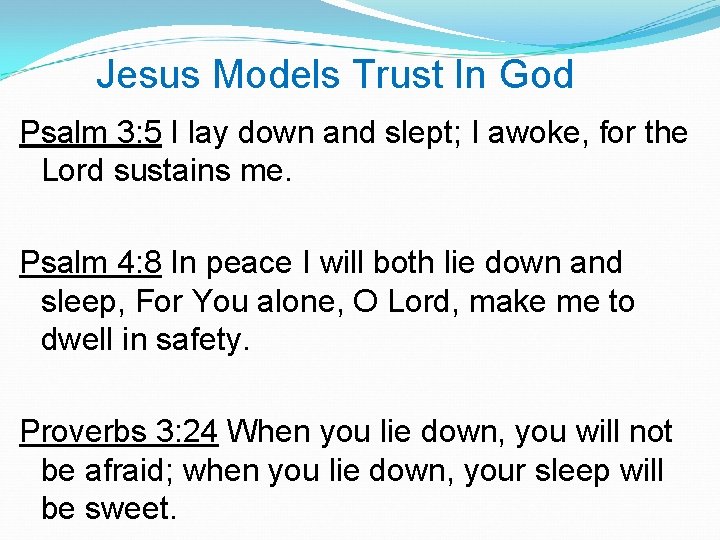 Jesus Models Trust In God

Psalm 3:5 I lay down and slept; I awoke, for the Lord sustains me.

Psalm 4:8 In peace I will both lie down and sleep, For You alone, O Lord, make me to dwell in safety.

Proverbs 3:24 When you lie down, you will not be afraid; when you lie down, your sleep will be sweet.